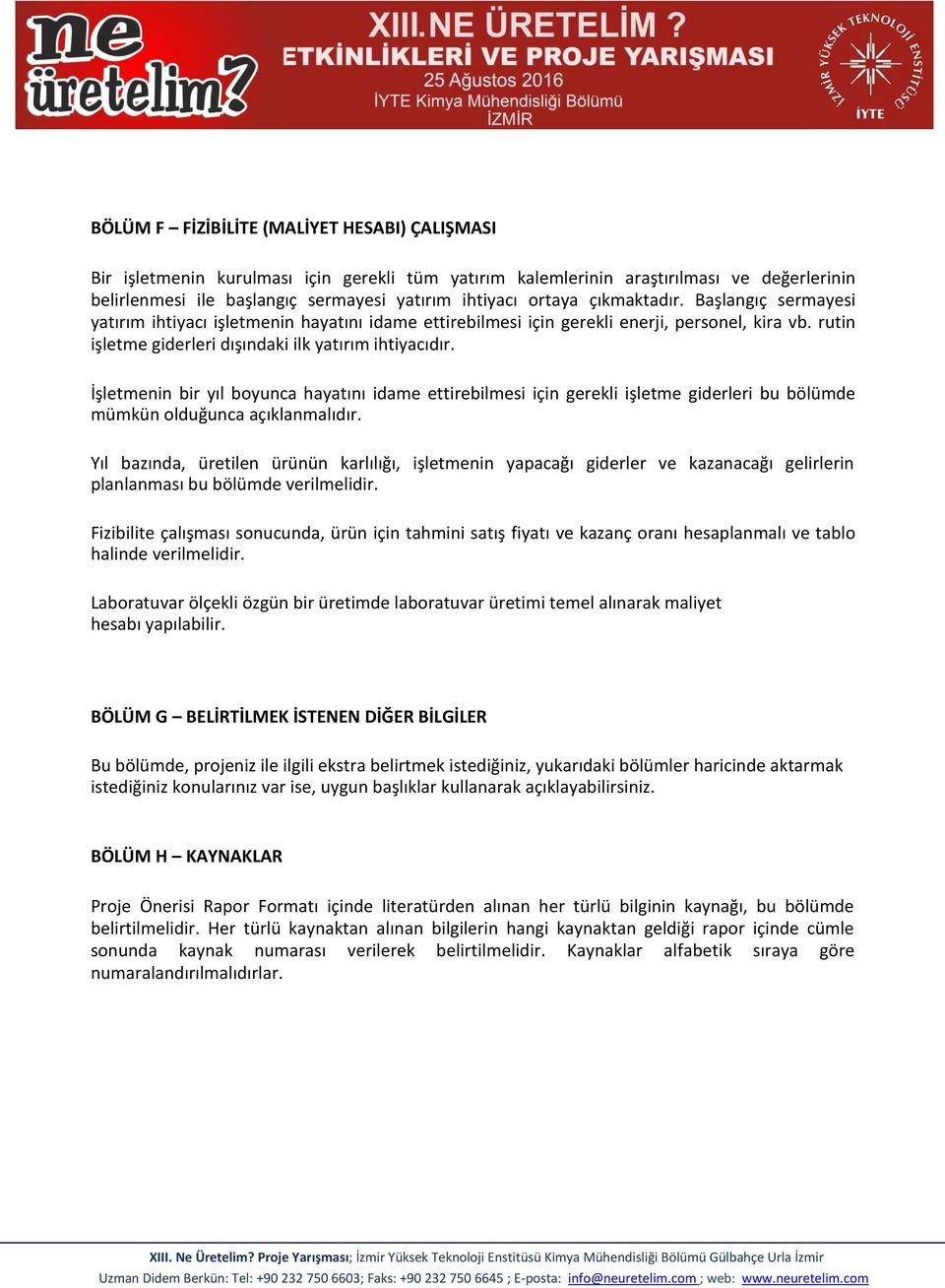 ne üretelim?

XIII. NE ÜRETELİM ?
ETKİNLİKLERİ VE PROJE YARIŞMASI
25 Ağustos 2016
İYTE Kimya Mühendisliği Bölümü
İZMİR

İZMİR YÜKSEK TEKNOLOJİ ENSTİTÜSÜ
İYTE

BÖLÜM F – FİZİBİLİTE (MALİYET HESABI) ÇALIŞMASI

Bir işletmenin kurulması için gerekli tüm yatırım kalemlerinin araştırılması ve değerlerinin belirlenmesi ile başlangıç sermayesi yatırım ihtiyacı ortaya çıkmaktadır. Başlangıç sermayesi yatırım ihtiyacı işletmenin hayatını idame ettirebilmesi için gerekli enerji, personel, kira vb. rutin işletme giderleri dışındaki ilk yatırım ihtiyacıdır.

İşletmenin bir yıl boyunca hayatını idame ettirebilmesi için gerekli işletme giderleri bu bölümde mümkün olduğunca açıklanmalıdır.

Yıl bazında, üretilen ürünün karlılığı, işletmenin yapacağı giderler ve kazanacağı gelirlerin planlanması bu bölümde verilmelidir.

Fizibilite çalışması sonucunda, ürün için tahmini satış fiyatı ve kazanç oranı hesaplanmalı ve tablo halinde verilmelidir.

Laboratuvar ölçekli özgün bir üretimde laboratuvar üretimi temel alınarak maliyet hesabı yapılabilir.

BÖLÜM G – BELİRTİLMEK İSTENEN DİĞER BİLGİLER

Bu bölümde, projeniz ile ilgili ekstra belirtmek istediğiniz, yukarıdaki bölümler haricinde aktarmak istediğiniz konularınız var ise, uygun başlıklar kullanarak açıklayabilirsiniz.

BÖLÜM H – KAYNAKLAR

Proje Önerisi Rapor Formatı içinde literatürden alınan her türlü bilginin kaynağı, bu bölümde belirtilmelidir. Her türlü kaynaktan alınan bilgilerin hangi kaynaktan geldiği rapor içinde cümle sonunda kaynak numarası verilerek belirtilmelidir. Kaynaklar alfabetik sıraya göre numaralandırılmalıdırlar.

XIII. Ne Üretelim? Proje Yarışması; İzmir Yüksek Teknoloji Enstitüsü Kimya Mühendisliği Bölümü Gülbahçe Urla İzmir
Uzman Didem Berkün: Tel: +90 232 750 6603; Faks: +90 232 750 6645 ; E-posta: info@neuretelim.com ; web: www.neuretelim.com